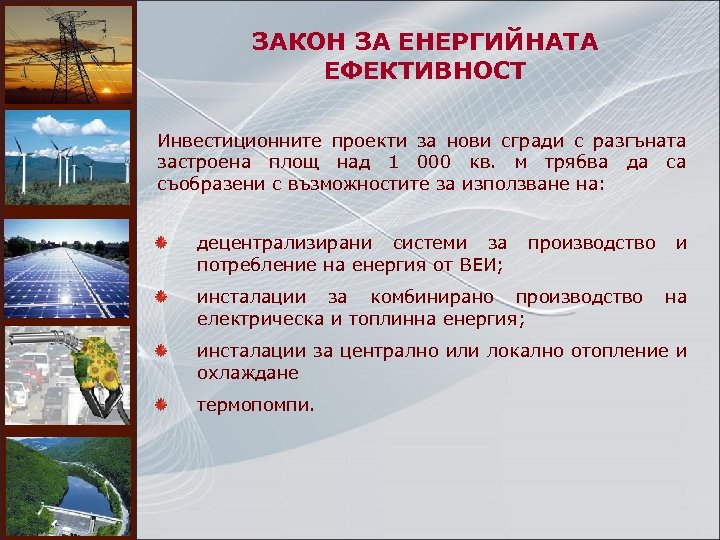 ЗАКОН ЗА ЕНЕРГИЙНАТА ЕФЕКТИВНОСТ

Инвестиционните проекти за нови сгради с разгъната застроена площ над 1 000 кв. м трябва да са съобразени с възможностите за използване на:

децентрализирани системи за производство и потребление на енергия от ВЕИ;

инсталации за комбинирано производство на електрическа и топлинна енергия;

инсталации за централно или локално отопление и охлаждане

термопомпи.